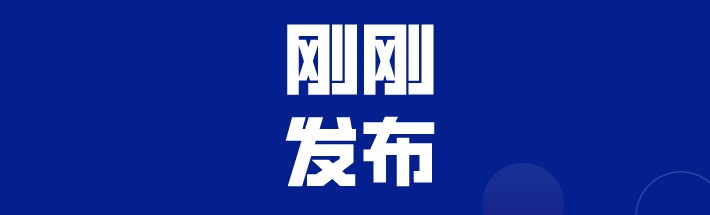 刚刚
发布